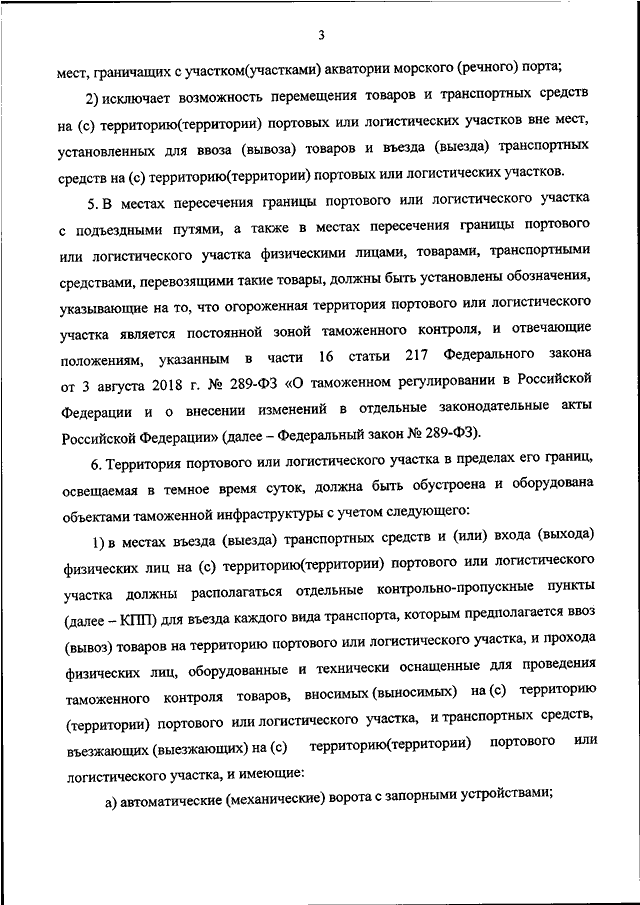 3

мест, граничащих с участком(участками) акватории морского (речного) порта;

2) исключает возможность перемещения товаров и транспортных средств на (с) территорию(территории) портовых или логистических участков вне мест, установленных для ввоза (вывоза) товаров и въезда (выезда) транспортных средств на (с) территорию(территории) портовых или логистических участков.

5. В местах пересечения границы портового или логистического участка с подъездными путями, а также в местах пересечения границы портового или логистического участка физическими лицами, товарами, транспортными средствами, перевозящими такие товары, должны быть установлены обозначения, указывающие на то, что огороженная территория портового или логистического участка является постоянной зоной таможенного контроля, и отвечающие положениям, указанным в части 16 статьи 217 Федерального закона от 3 августа 2018 г. № 289-ФЗ «О таможенном регулировании в Российской Федерации и о внесении изменений в отдельные законодательные акты Российской Федерации» (далее – Федеральный закон № 289-ФЗ).

6. Территория портового или логистического участка в пределах его границ, освещаемая в темное время суток, должна быть обустроена и оборудована объектами таможенной инфраструктуры с учетом следующего:

1) в местах въезда (выезда) транспортных средств и (или) входа (выхода) физических лиц на (с) территорию(территории) портового или логистического участка должны располагаться отдельные контрольно-пропускные пункты (далее – КПП) для въезда каждого вида транспорта, которым предполагается ввоз (вывоз) товаров на территорию портового или логистического участка, и прохода физических лиц, оборудованные и технически оснащенные для проведения таможенного контроля товаров, вносимых (выносимых) на (с) территорию (территории) портового или логистического участка, и транспортных средств, въезжающих (выезжающих) на (с) территорию(территории) портового или логистического участка, и имеющие:

а) автоматические (механические) ворота с запорными устройствами;